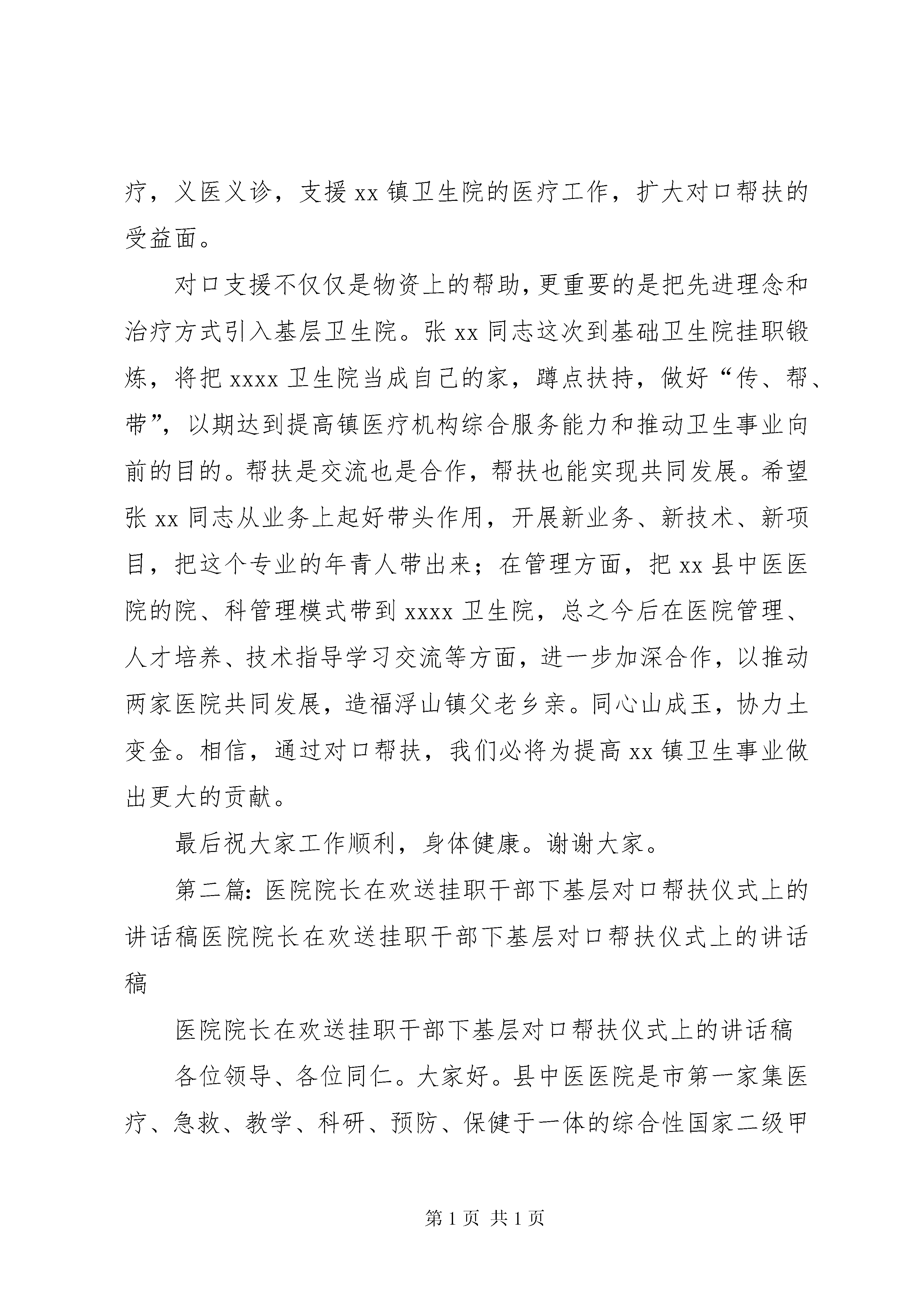 疗，义医义诊，支援 xx 镇卫生院的医疗工作，扩大对口帮扶的受益面。

对口支援不仅仅是物资上的帮助，更重要的是把先进理念和治疗方式引入基层卫生院。张 xx 同志这次到基础卫生院挂职锻炼，将把 xxxx 卫生院当成自己的家，蹲点扶持，做好“传、帮、带”，以期达到提高镇医疗机构综合服务能力和推动卫生事业向前的目的。帮扶是交流也是合作，帮扶也能实现共同发展。希望张 xx 同志从业务上起好带头作用，开展新业务、新技术、新项目，把这个专业的年青人带出来；在管理方面，把 xx 县中医医院的院、科管理模式带到 xxxx 卫生院，总之今后在医院管理、人才培养、技术指导学习交流等方面，进一步加深合作，以推动两家医院共同发展，造福浮山镇父老乡亲。同心山成玉，协力土变金。相信，通过对口帮扶，我们必将为提高 xx 镇卫生事业做出更大的贡献。

最后祝大家工作顺利，身体健康。谢谢大家。

第二篇：医院院长在欢送挂职干部下基层对口帮扶仪式上的讲话稿医院院长在欢送挂职干部下基层对口帮扶仪式上的讲话稿

医院院长在欢送挂职干部下基层对口帮扶仪式上的讲话稿

各位领导、各位同仁。大家好。县中医医院是市第一家集医疗、急救、教学、科研、预防、保健于一体的综合性国家二级甲

第 1 页 共 1 页